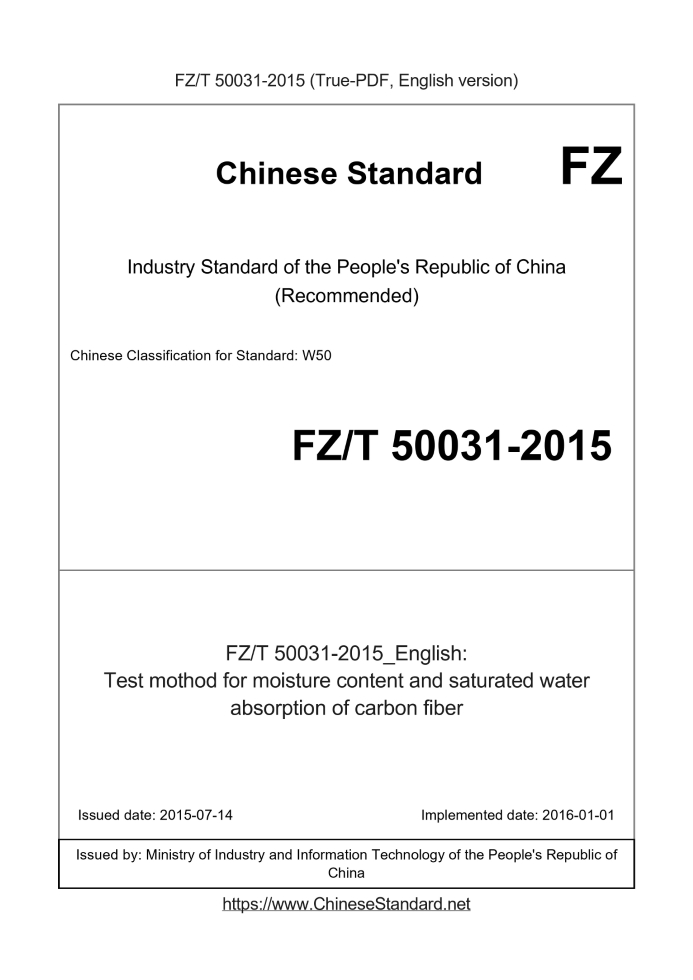 FZ/T 50031-2015 (True-PDF, English version)

Chinese Standard

FZ

Industry Standard of the People's Republic of China (Recommended)

Chinese Classification for Standard: W50

FZ/T 50031-2015

FZ/T 50031-2015_English: Test mothod for moisture content and saturated water absorption of carbon fiber

Issued date: 2015-07-14

Implemented date: 2016-01-01

Issued by: Ministry of Industry and Information Technology of the People's Republic of China

https://www.ChineseStandard.net